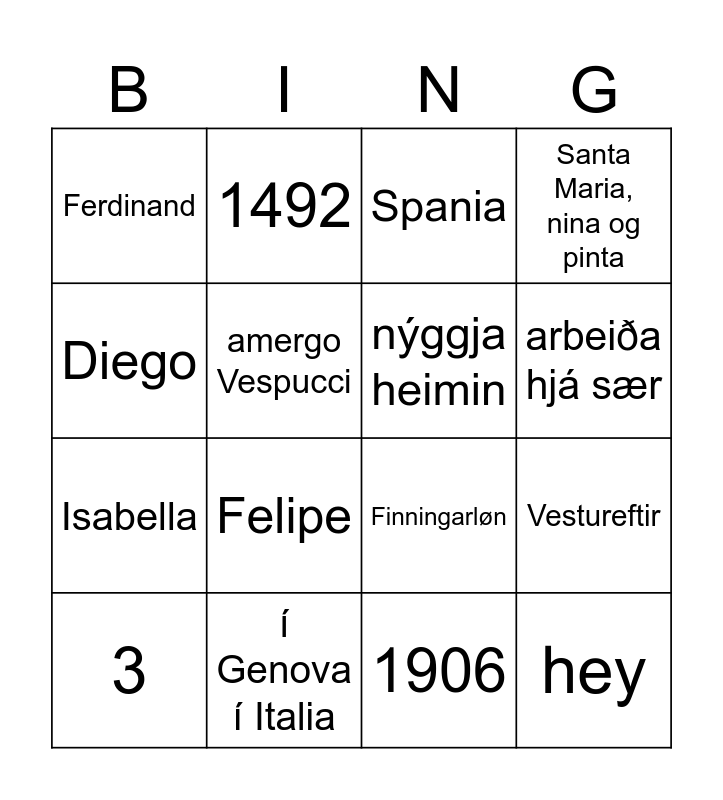 | B | I | N | G |
|---|---|---|---|
| Ferdinand | 1492 | Spania | Santa Maria, nina og pinta |
| Diego | amergo Vespucci | nýggja heimin | arbeiða hjá sær |
| Isabella | Felipe | Finningarløn | Vestureftir |
| 3 | í Genova í Italia | 1906 | hey |